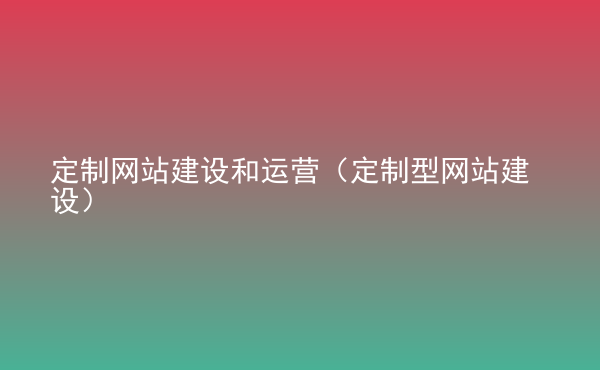 定制网站建设和运营（定制型网站建设）